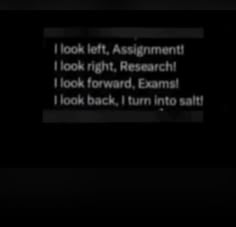 I look left, Assignment!
I look right, Research!
I look forward, Exams!
I look back, I turn into salt!